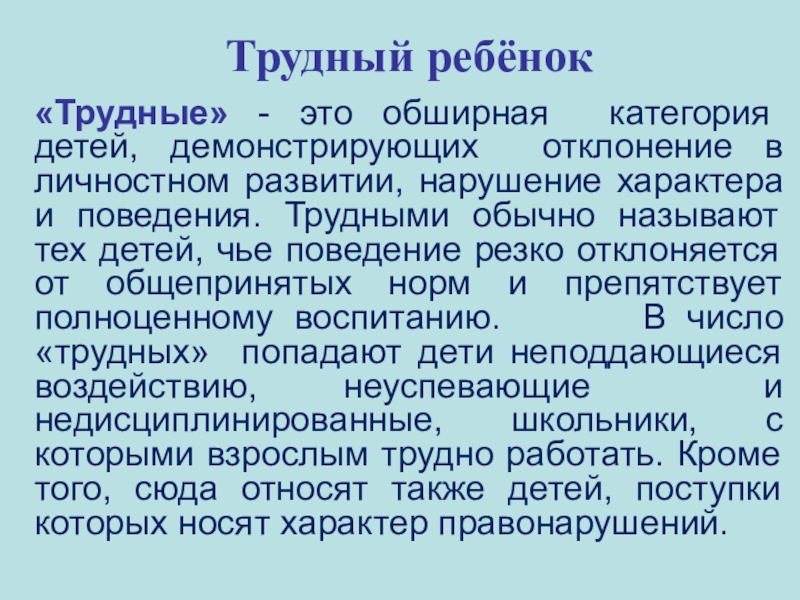 Трудный ребёнок

«Трудные» - это обширная категория детей, демонстрирующих отклонение в личностном развитии, нарушение характера и поведения. Трудными обычно называют тех детей, чье поведение резко отклоняется от общепринятых норм и препятствует полноценному воспитанию. В число «трудных» попадают дети неподдающиеся воздействию, неуспевающие и недисциплинированные, школьники, с которыми взрослым трудно работать. Кроме того, сюда относят также детей, поступки которых носят характер правонарушений.